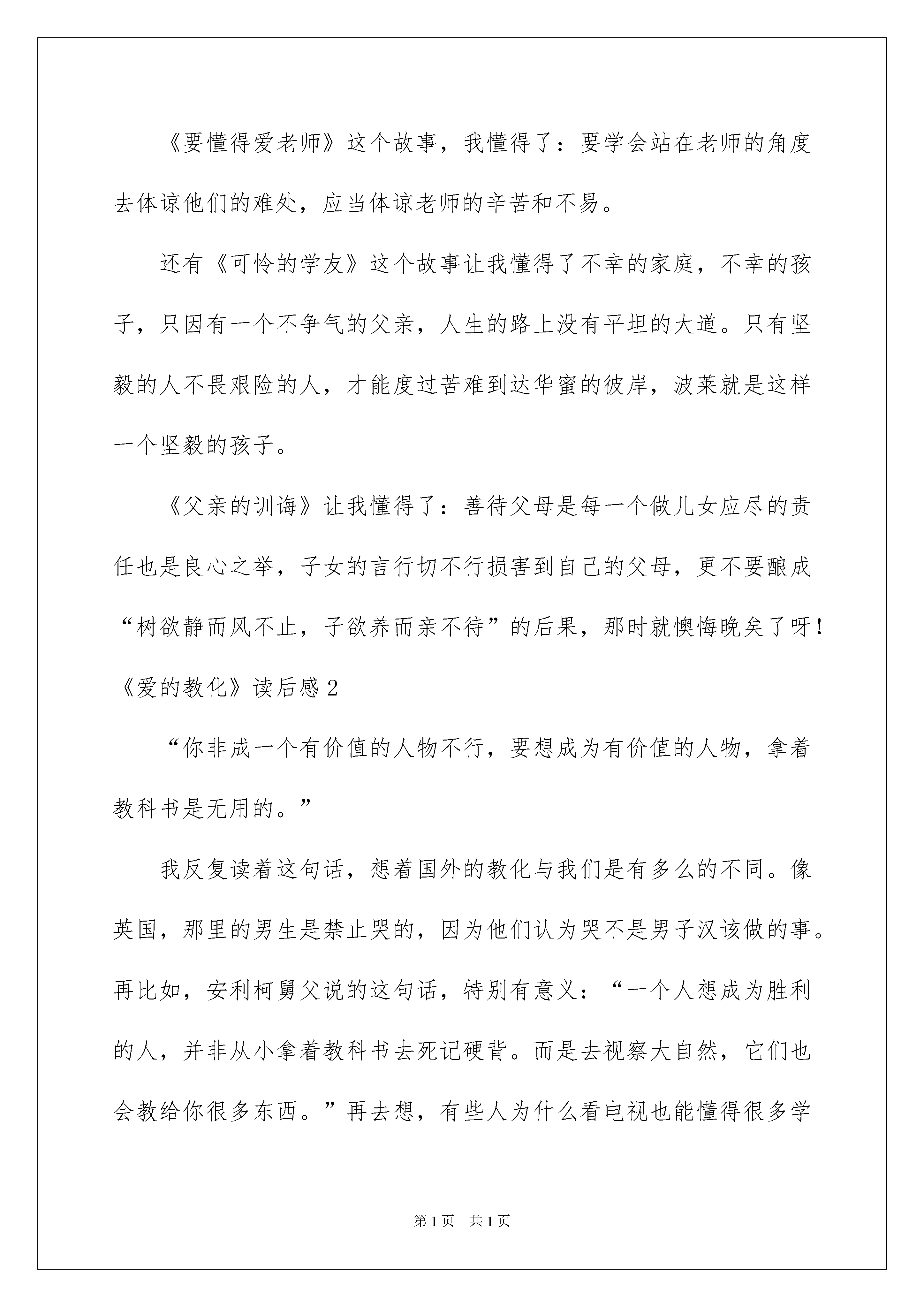 《要懂得爱老师》这个故事，我懂得了：要学会站在老师的角度去体谅他们的难处，应当体谅老师的辛苦和不易。

还有《可怜的学友》这个故事让我懂得了不幸的家庭，不幸的孩子，只因有一个不争气的父亲，人生的路上没有平坦的大道。只有坚毅的人不畏艰险的人，才能度过苦难到达华蜜的彼岸，波莱就是这样一个坚毅的孩子。

《父亲的训诲》让我懂得了：善待父母是每一个做儿女应尽的责任也是良心之举，子女的言行切不行损害到自己的父母，更不要酿成“树欲静而风不止，子欲养而亲不待”的后果，那时就懊悔晚矣了呀！

《爱的教化》读后感2

“你非成一个有价值的人物不行，要想成为有价值的人物，拿着教科书是无用的。”

我反复读着这句话，想着国外的教化与我们是有多么的不同。像英国，那里的男生是禁止哭的，因为他们认为哭不是男子汉该做的事。再比如，安利柯舅父说的这句话，特别有意义：“一个人想成为胜利的人，并非从小拿着教科书去死记硬背。而是去视察大自然，它们也会教给你很多东西。”再去想，有些人为什么看电视也能懂得很多学

第1页 共1页